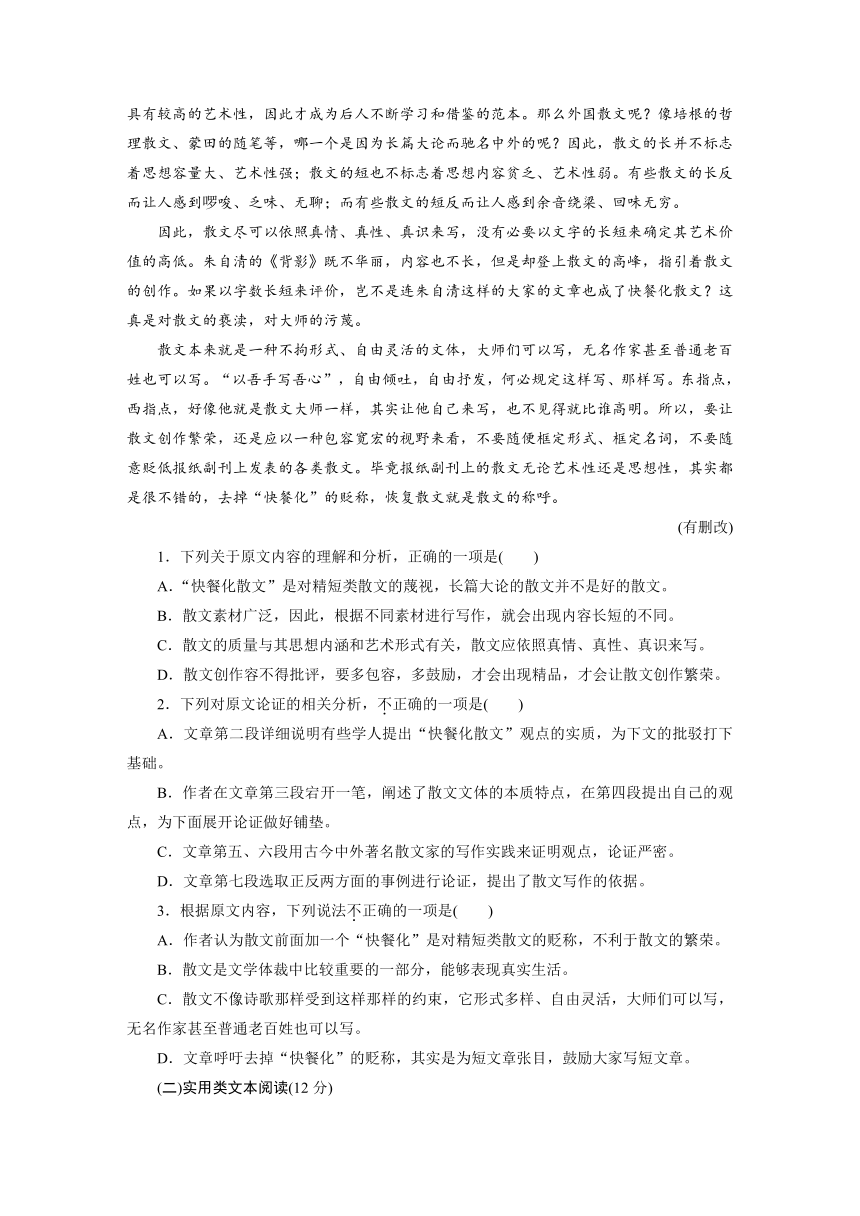 具有较高的艺术性，因此才成为后人不断学习和借鉴的范本。那么外国散文呢？像培根的哲理散文、蒙田的随笔等，哪一个是因为长篇大论而驰名中外的呢？因此，散文的长并不标志着思想容量大、艺术性强；散文的短也不标志着思想内容贫乏、艺术性弱。有些散文的长反而让人感到啰唆、乏味、无聊；而有些散文的短反而让人感到余音绕梁、回味无穷。

因此，散文尽可以依照真情、真性、真识来写，没有必要以文字的长短来确定其艺术价值的高低。朱自清的《背影》既不华丽，内容也不长，但是却登上散文的高峰，指引着散文的创作。如果以字数长短来评价，岂不是连朱自清这样的大家的文章也成了快餐化散文？这真是对散文的亵渎，对大师的污蔑。

散文本来就是一种不拘形式、自由灵活的文体，大师们可以写，无名作家甚至普通老百姓也可以写。“以吾手写吾心”，自由倾吐，自由抒发，何必规定这样写、那样写。东指点，西指点，好像他就是散文大师一样，其实让他自己来写，也不见得就比谁高明。所以，要让散文创作繁荣，还是应以一种包容宽宏的视野来看，不要随便框定形式、框定名词，不要随意贬低报纸副刊上发表的各类散文。毕竟报纸副刊上的散文无论艺术性还是思想性，其实都是很不错的，去掉“快餐化”的贬称，恢复散文就是散文的称呼。

(有删改)

1．下列关于原文内容的理解和分析，正确的一项是(　　)

A．“快餐化散文”是对精短类散文的蔑视，长篇大论的散文并不是好的散文。

B．散文素材广泛，因此，根据不同素材进行写作，就会出现内容长短的不同。

C．散文的质量与其思想内涵和艺术形式有关，散文应依照真情、真性、真识来写。

D．散文创作容不得批评，要多包容，多鼓励，才会出现精品，才会让散文创作繁荣。

2．下列对原文论证的相关分析，不正确的一项是(　　)

A．文章第二段详细说明有些学人提出“快餐化散文”观点的实质，为下文的批驳打下基础。

B．作者在文章第三段宕开一笔，阐述了散文文体的本质特点，在第四段提出自己的观点，为下面展开论证做好铺垫。

C．文章第五、六段用古今中外著名散文家的写作实践来证明观点，论证严密。

D．文章第七段选取正反两方面的事例进行论证，提出了散文写作的依据。

3．根据原文内容，下列说法不正确的一项是(　　)

A．作者认为散文前面加一个“快餐化”是对精短类散文的贬称，不利于散文的繁荣。

B．散文是文学体裁中比较重要的一部分，能够表现真实生活。

C．散文不像诗歌那样受到这样那样的约束，它形式多样、自由灵活，大师们可以写，无名作家甚至普通老百姓也可以写。

D．文章呼吁去掉“快餐化”的贬称，其实是为短文章张目，鼓励大家写短文章。

(二)实用类文本阅读(12 分)